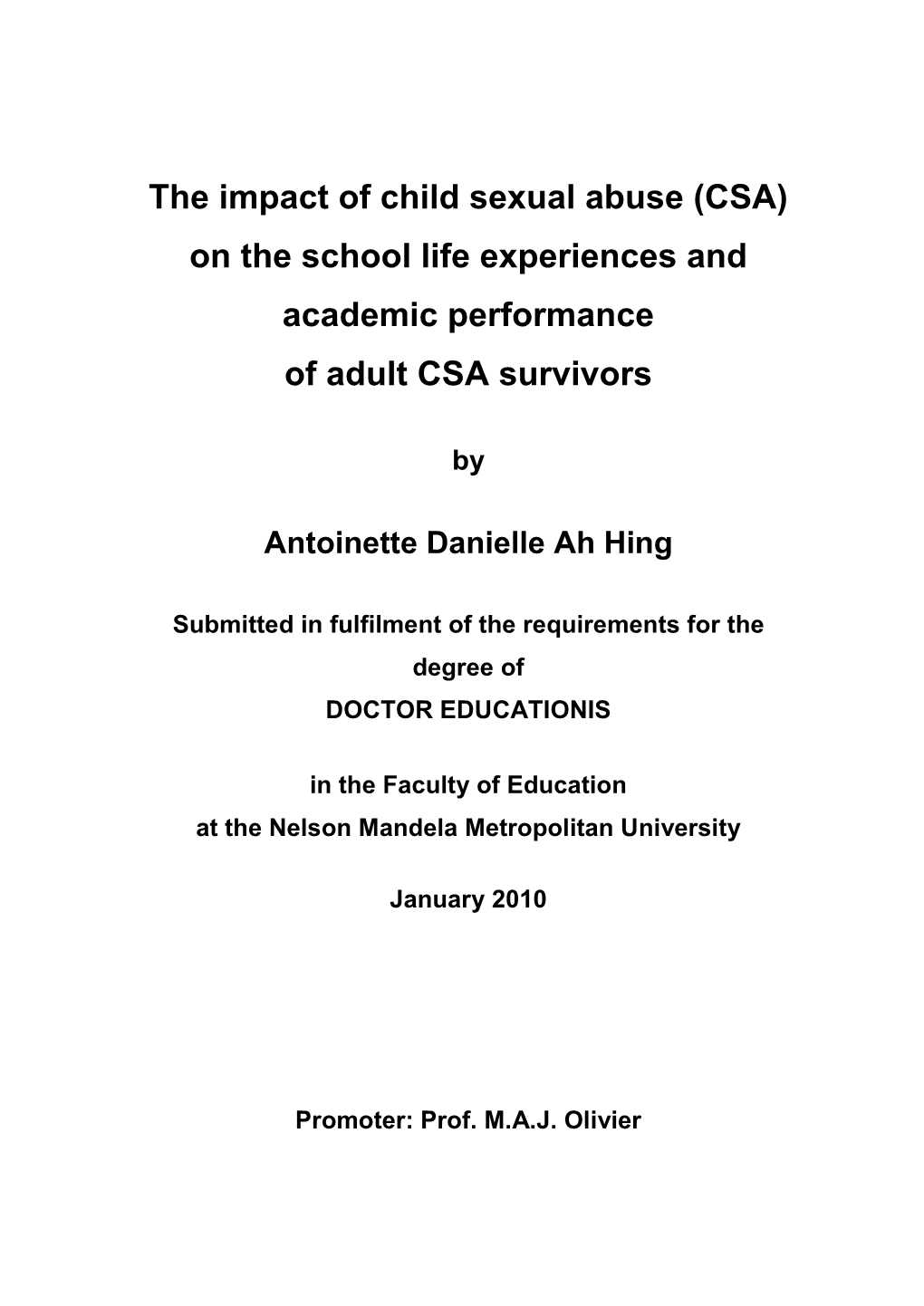 The impact of child sexual abuse (CSA) on the school life experiences and academic performance of adult CSA survivors

by

Antoinette Danielle Ah Hing

Submitted in fulfilment of the requirements for the degree of
DOCTOR EDUCATIONIS

in the Faculty of Education
at the Nelson Mandela Metropolitan University

January 2010

Promoter: Prof. M.A.J. Olivier